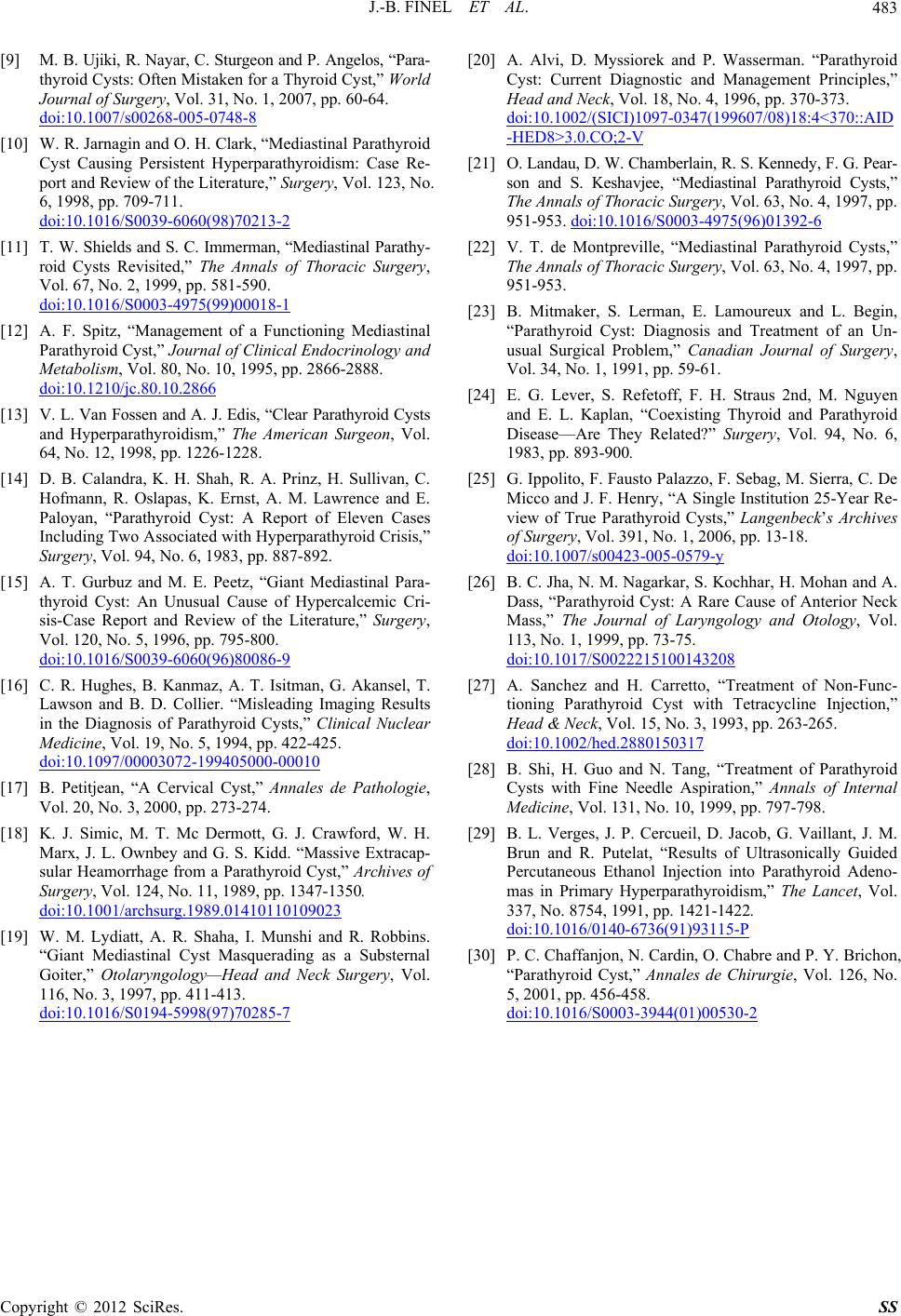 J.-B. FINEL ET AL. 483

[9] M. B. Ujiki, R. Nayar, C. Sturgeon and P. Angelos, “Parathyroid Cysts: Often Mistaken for a Thyroid Cyst,” World Journal of Surgery, Vol. 31, No. 1, 2007, pp. 60-64. doi:10.1007/s00268-005-0748-8

[10] W. R. Jarnagin and O. H. Clark, “Mediastinal Parathyroid Cyst Causing Persistent Hyperparathyroidism: Case Report and Review of the Literature,” Surgery, Vol. 123, No. 6, 1998, pp. 709-711. doi:10.1016/S0039-6060(98)70213-2

[11] T. W. Shields and S. C. Immerman, “Mediastinal Parathyroid Cysts Revisited,” The Annals of Thoracic Surgery, Vol. 67, No. 2, 1999, pp. 581-590. doi:10.1016/S0003-4975(99)00018-1

[12] A. F. Spitz, “Management of a Functioning Mediastinal Parathyroid Cyst,” Journal of Clinical Endocrinology and Metabolism, Vol. 80, No. 10, 1995, pp. 2866-2888. doi:10.1210/jc.80.10.2866

[13] V. L. Van Fossen and A. J. Edis, “Clear Parathyroid Cysts and Hyperparathyroidism,” The American Surgeon, Vol. 64, No. 12, 1998, pp. 1226-1228.

[14] D. B. Calandra, K. H. Shah, R. A. Prinz, H. Sullivan, C. Hofmann, R. Oslapas, K. Ernst, A. M. Lawrence and E. Paloyan, “Parathyroid Cyst: A Report of Eleven Cases Including Two Associated with Hyperparathyroid Crisis,” Surgery, Vol. 94, No. 6, 1983, pp. 887-892.

[15] A. T. Gurbuz and M. E. Peetz, “Giant Mediastinal Parathyroid Cyst: An Unusual Cause of Hypercalcemic Crisis-Case Report and Review of the Literature,” Surgery, Vol. 120, No. 5, 1996, pp. 795-800. doi:10.1016/S0039-6060(96)80086-9

[16] C. R. Hughes, B. Kanmaz, A. T. Isitman, G. Akansel, T. Lawson and B. D. Collier. “Misleading Imaging Results in the Diagnosis of Parathyroid Cysts,” Clinical Nuclear Medicine, Vol. 19, No. 5, 1994, pp. 422-425. doi:10.1097/00003072-199405000-00010

[17] B. Petitjean, “A Cervical Cyst,” Annales de Pathologie, Vol. 20, No. 3, 2000, pp. 273-274.

[18] K. J. Simic, M. T. Mc Dermott, G. J. Crawford, W. H. Marx, J. L. Ownbey and G. S. Kidd. “Massive Extracapsular Heamorrhage from a Parathyroid Cyst,” Archives of Surgery, Vol. 124, No. 11, 1989, pp. 1347-1350. doi:10.1001/archsurg.1989.01410110109023

[19] W. M. Lydiatt, A. R. Shaha, I. Munshi and R. Robbins. “Giant Mediastinal Cyst Masquerading as a Substernal Goiter,” Otolaryngology—Head and Neck Surgery, Vol. 116, No. 3, 1997, pp. 411-413. doi:10.1016/S0194-5998(97)70285-7

[20] A. Alvi, D. Myssiorek and P. Wasserman. “Parathyroid Cyst: Current Diagnostic and Management Principles,” Head and Neck, Vol. 18, No. 4, 1996, pp. 370-373. doi:10.1002/(SICI)1097-0347(199607/08)18:4<370::AID-HED8>3.0.CO;2-V

[21] O. Landau, D. W. Chamberlain, R. S. Kennedy, F. G. Pearson and S. Keshavjee, “Mediastinal Parathyroid Cysts,” The Annals of Thoracic Surgery, Vol. 63, No. 4, 1997, pp. 951-953. doi:10.1016/S0003-4975(96)01392-6

[22] V. T. de Montpreville, “Mediastinal Parathyroid Cysts,” The Annals of Thoracic Surgery, Vol. 63, No. 4, 1997, pp. 951-953.

[23] B. Mitmaker, S. Lerman, E. Lamoureux and L. Begin, “Parathyroid Cyst: Diagnosis and Treatment of an Unusual Surgical Problem,” Canadian Journal of Surgery, Vol. 34, No. 1, 1991, pp. 59-61.

[24] E. G. Lever, S. Refetoff, F. H. Straus 2nd, M. Nguyen and E. L. Kaplan, “Coexisting Thyroid and Parathyroid Disease—Are They Related?” Surgery, Vol. 94, No. 6, 1983, pp. 893-900.

[25] G. Ippolito, F. Fausto Palazzo, F. Sebag, M. Sierra, C. De Micco and J. F. Henry, “A Single Institution 25-Year Review of True Parathyroid Cysts,” Langenbeck’s Archives of Surgery, Vol. 391, No. 1, 2006, pp. 13-18. doi:10.1007/s00423-005-0579-y

[26] B. C. Jha, N. M. Nagarkar, S. Kochhar, H. Mohan and A. Dass, “Parathyroid Cyst: A Rare Cause of Anterior Neck Mass,” The Journal of Laryngology and Otology, Vol. 113, No. 1, 1999, pp. 73-75. doi:10.1017/S0022215100143208

[27] A. Sanchez and H. Carretto, “Treatment of Non-Functioning Parathyroid Cyst with Tetracycline Injection,” Head & Neck, Vol. 15, No. 3, 1993, pp. 263-265. doi:10.1002/hed.2880150317

[28] B. Shi, H. Guo and N. Tang, “Treatment of Parathyroid Cysts with Fine Needle Aspiration,” Annals of Internal Medicine, Vol. 131, No. 10, 1999, pp. 797-798.

[29] B. L. Verges, J. P. Cercueil, D. Jacob, G. Vaillant, J. M. Brun and R. Putelat, “Results of Ultrasonically Guided Percutaneous Ethanol Injection into Parathyroid Adenomas in Primary Hyperparathyroidism,” The Lancet, Vol. 337, No. 8754, 1991, pp. 1421-1422. doi:10.1016/0140-6736(91)93115-P

[30] P. C. Chaffanjon, N. Cardin, O. Chabre and P. Y. Brichon, “Parathyroid Cyst,” Annales de Chirurgie, Vol. 126, No. 5, 2001, pp. 456-458. doi:10.1016/S0003-3944(01)00530-2

Copyright © 2012 SciRes. SS